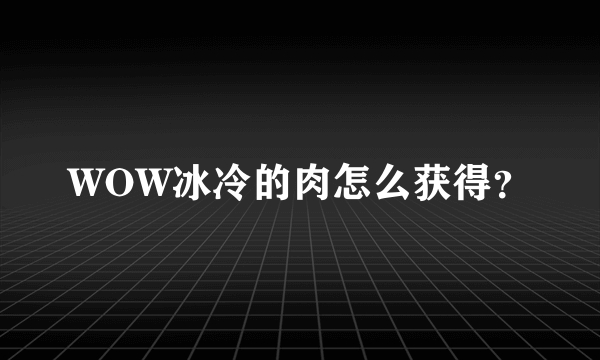 WOW冰冷的肉怎么获得?